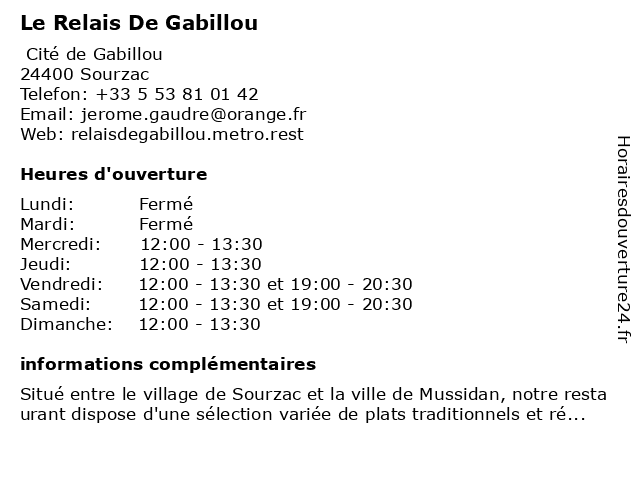 Le Relais De Gabillou

Cité de Gabillou
24400 Sourzac
Telefon: +33 5 53 81 01 42
Email: jerome.gaudre@orange.fr
Web: relaisdegabillou.metro.rest

Heures d'ouverture

| | |
|---|---|
| Lundi: | Fermé |
| Mardi: | Fermé |
| Mercredi: | 12:00 - 13:30 |
| Jeudi: | 12:00 - 13:30 |
| Vendredi: | 12:00 - 13:30 et 19:00 - 20:30 |
| Samedi: | 12:00 - 13:30 et 19:00 - 20:30 |
| Dimanche: | 12:00 - 13:30 |

informations complémentaires

Situé entre le village de Sourzac et la ville de Mussidan, notre resta urant dispose d'une sélection variée de plats traditionnels et ré...

Horairesdouverture24.fr